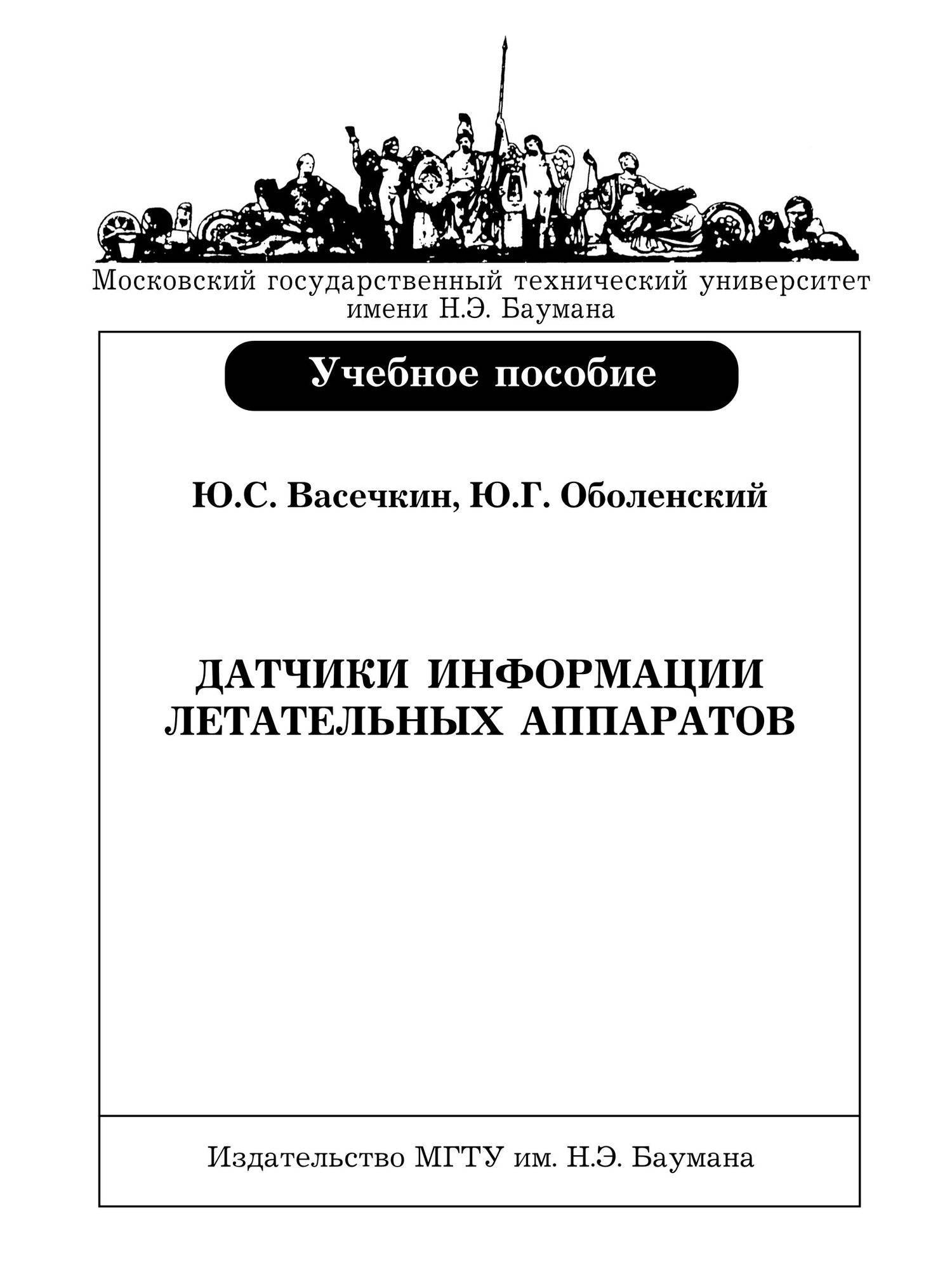 Московский государственный технический университет имени Н.Э. Баумана

Учебное пособие

Ю.С. Васечкин, Ю.Г. Оболенский

ДАТЧИКИ ИНФОРМАЦИИ ЛЕТАТЕЛЬНЫХ АППАРАТОВ

Издательство МГТУ им. Н.Э. Баумана